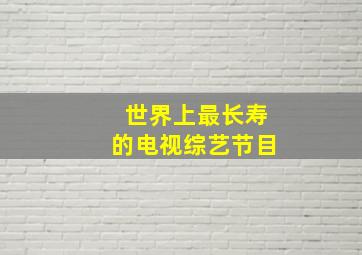 世界上最长寿
的电视综艺节目